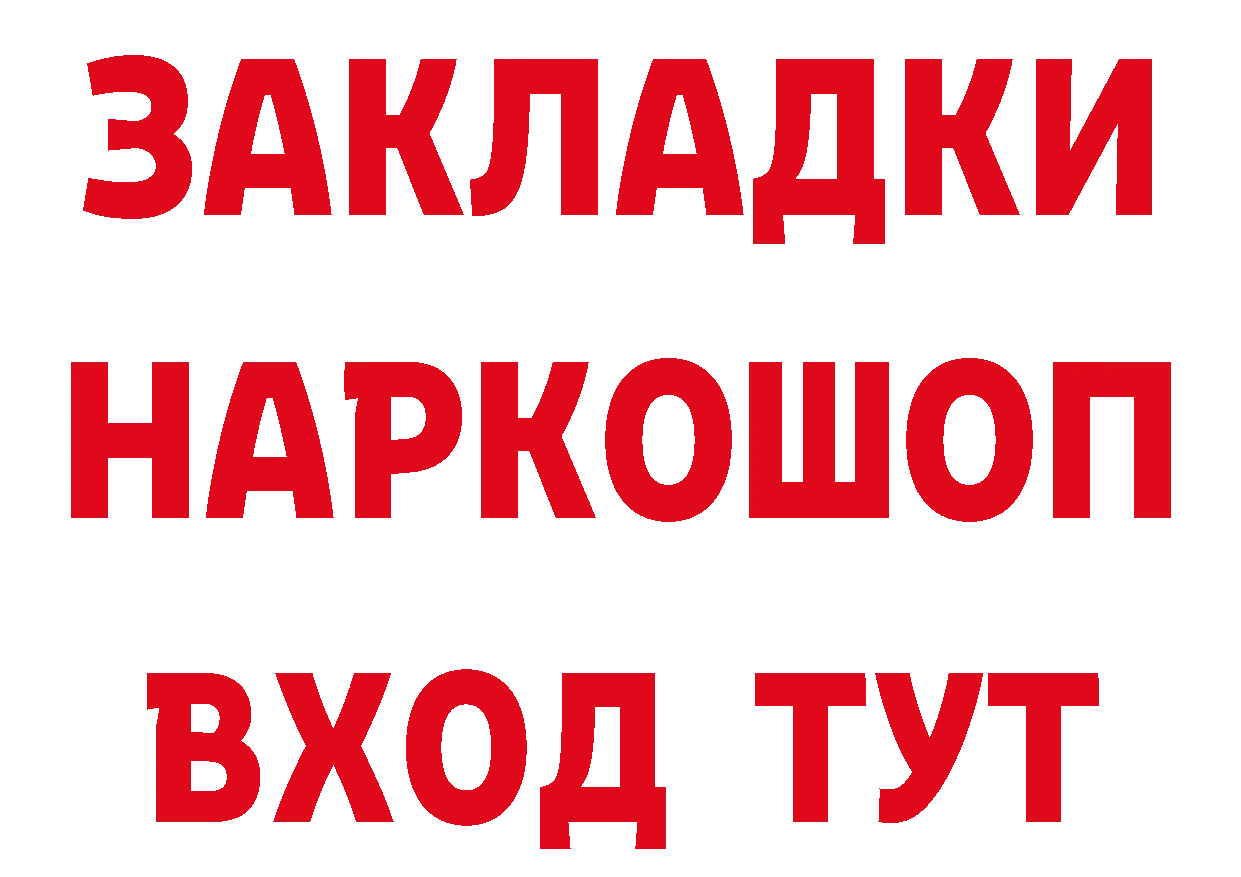 ЗАКЛАДКИ НАРКОШОП ВХОД ТУТ